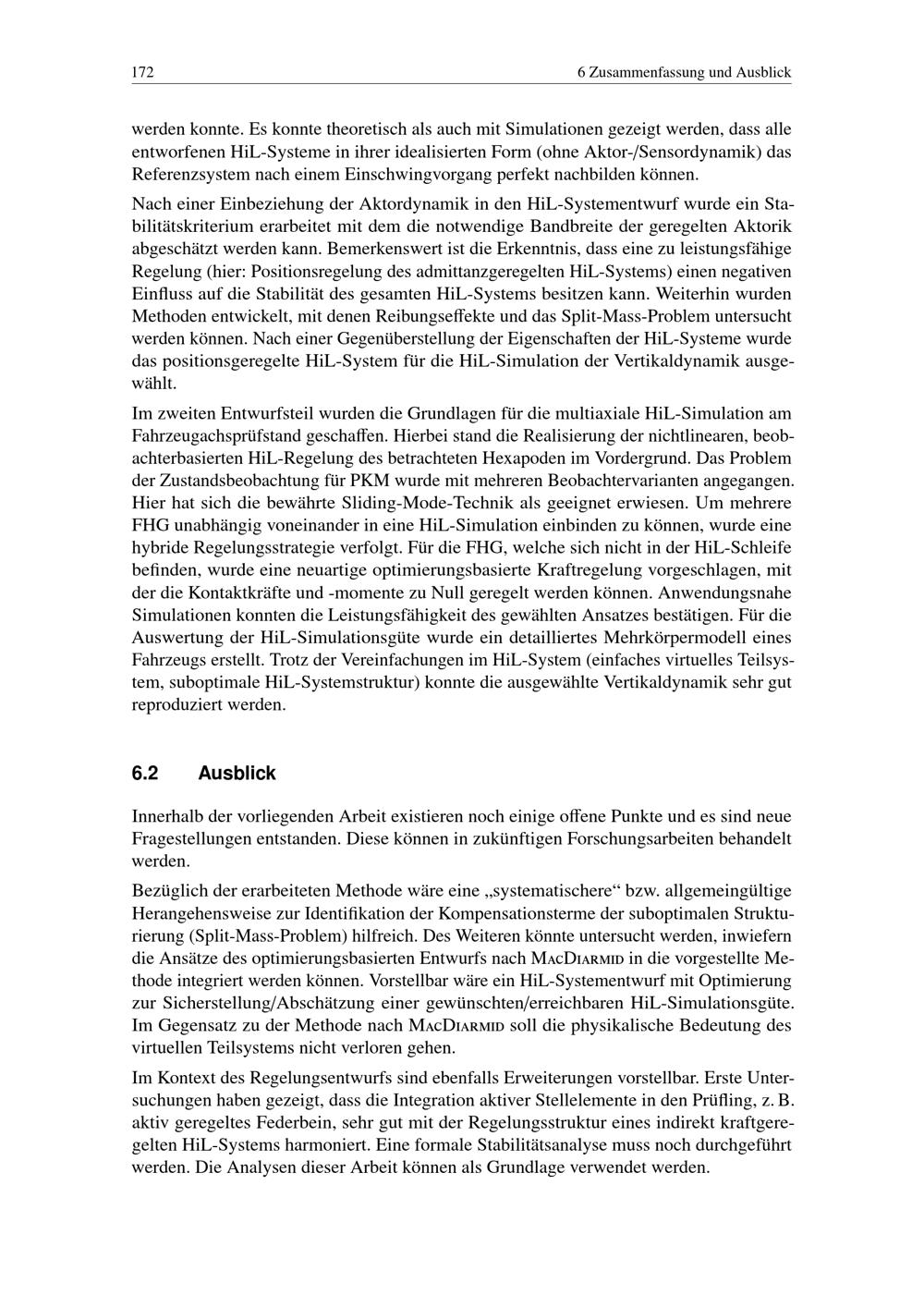 172 6 Zusammenfassung und Ausblick

werden konnte. Es konnte theoretisch als auch mit Simulationen gezeigt werden, dass alle entworfenen HiL-Systeme in ihrer idealisierten Form (ohne Aktor-/Sensordynamik) das Referenzsystem nach einem Einschwingvorgang perfekt nachbilden können.

Nach einer Einbeziehung der Aktordynamik in den HiL-Systementwurf wurde ein Stabilitätskriterium erarbeitet mit dem die notwendige Bandbreite der geregelten Aktorik abgeschätzt werden kann. Bemerkenswert ist die Erkenntnis, dass eine zu leistungsfähige Regelung (hier: Positionsregelung des admittanzgeregelten HiL-Systems) einen negativen Einfluss auf die Stabilität des gesamten HiL-Systems besitzen kann. Weiterhin wurden Methoden entwickelt, mit denen Reibungseffekte und das Split-Mass-Problem untersucht werden können. Nach einer Gegenüberstellung der Eigenschaften der HiL-Systeme wurde das positionsgeregelte HiL-System für die HiL-Simulation der Vertikaldynamik ausgewählt.

Im zweiten Entwurfsteil wurden die Grundlagen für die multiaxiale HiL-Simulation am Fahrzeugachsprüfstand geschaffen. Hierbei stand die Realisierung der nichtlinearen, beobachterbasierten HiL-Regelung des betrachteten Hexapoden im Vordergrund. Das Problem der Zustandsbeobachtung für PKM wurde mit mehreren Beobachtervarianten angegangen. Hier hat sich die bewährte Sliding-Mode-Technik als geeignet erwiesen. Um mehrere FHG unabhängig voneinander in eine HiL-Simulation einbinden zu können, wurde eine hybride Regelungsstrategie verfolgt. Für die FHG, welche sich nicht in der HiL-Schleife befinden, wurde eine neuartige optimierungsbasierte Kraftregelung vorgeschlagen, mit der die Kontaktkräfte und -momente zu Null geregelt werden können. Anwendungsnahe Simulationen konnten die Leistungsfähigkeit des gewählten Ansatzes bestätigen. Für die Auswertung der HiL-Simulationsgüte wurde ein detailliertes Mehrkörpermodell eines Fahrzeugs erstellt. Trotz der Vereinfachungen im HiL-System (einfaches virtuelles Teilsystem, suboptimale HiL-Systemstruktur) konnte die ausgewählte Vertikaldynamik sehr gut reproduziert werden.

6.2 Ausblick

Innerhalb der vorliegenden Arbeit existieren noch einige offene Punkte und es sind neue Fragestellungen entstanden. Diese können in zukünftigen Forschungsarbeiten behandelt werden.

Bezüglich der erarbeiteten Methode wäre eine „systematischere“ bzw. allgemeingültige Herangehensweise zur Identifikation der Kompensationsterme der suboptimalen Strukturierung (Split-Mass-Problem) hilfreich. Des Weiteren könnte untersucht werden, inwiefern die Ansätze des optimierungsbasierten Entwurfs nach MacDiarmid in die vorgestellte Methode integriert werden können. Vorstellbar wäre ein HiL-Systementwurf mit Optimierung zur Sicherstellung/Abschätzung einer gewünschten/erreichbaren HiL-Simulationsgüte. Im Gegensatz zu der Methode nach MacDiarmid soll die physikalische Bedeutung des virtuellen Teilsystems nicht verloren gehen.

Im Kontext des Regelungsentwurfs sind ebenfalls Erweiterungen vorstellbar. Erste Untersuchungen haben gezeigt, dass die Integration aktiver Stellelemente in den Prüfling, z. B. aktiv geregeltes Federbein, sehr gut mit der Regelungsstruktur eines indirekt kraftgeregelten HiL-Systems harmoniert. Eine formale Stabilitätsanalyse muss noch durchgeführt werden. Die Analysen dieser Arbeit können als Grundlage verwendet werden.